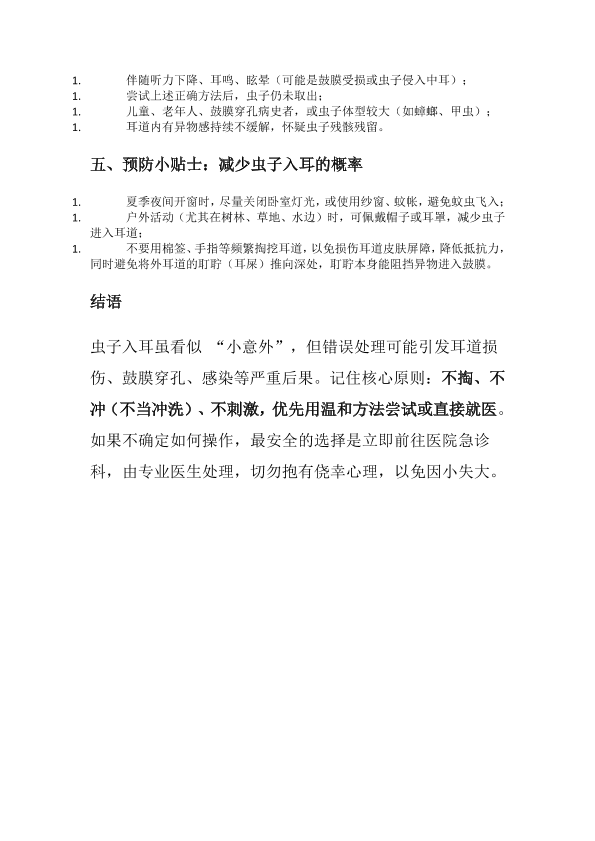 1. 伴随听力下降、耳鸣、眩晕（可能是鼓膜受损或虫子侵入中耳）；
1. 尝试上述正确方法后，虫子仍未取出；
1. 儿童、老年人、鼓膜穿孔病史者，或虫子体型较大（如蟑螂、甲虫）；
1. 耳道内有异物感持续不缓解，怀疑虫子残骸残留。

五、预防小贴士：减少虫子入耳的概率

1. 夏季夜间开窗时，尽量关闭卧室灯光，或使用纱窗、蚊帐，避免蚊虫飞入；
1. 户外活动（尤其在树林、草地、水边）时，可佩戴帽子或耳罩，减少虫子进入耳道；
1. 不要用棉签、手指等频繁掏挖耳道，以免损伤耳道皮肤屏障，降低抵抗力，同时避免将外耳道的耵聍（耳屎）推向深处，耵聍本身能阻挡异物进入鼓膜。

结语

虫子入耳虽看似 “小意外”，但错误处理可能引发耳道损伤、鼓膜穿孔、感染等严重后果。记住核心原则：不掏、不冲（不当冲洗）、不刺激，优先用温和方法尝试或直接就医。如果不确定如何操作，最安全的选择是立即前往医院急诊科，由专业医生处理，切勿抱有侥幸心理，以免因小失大。